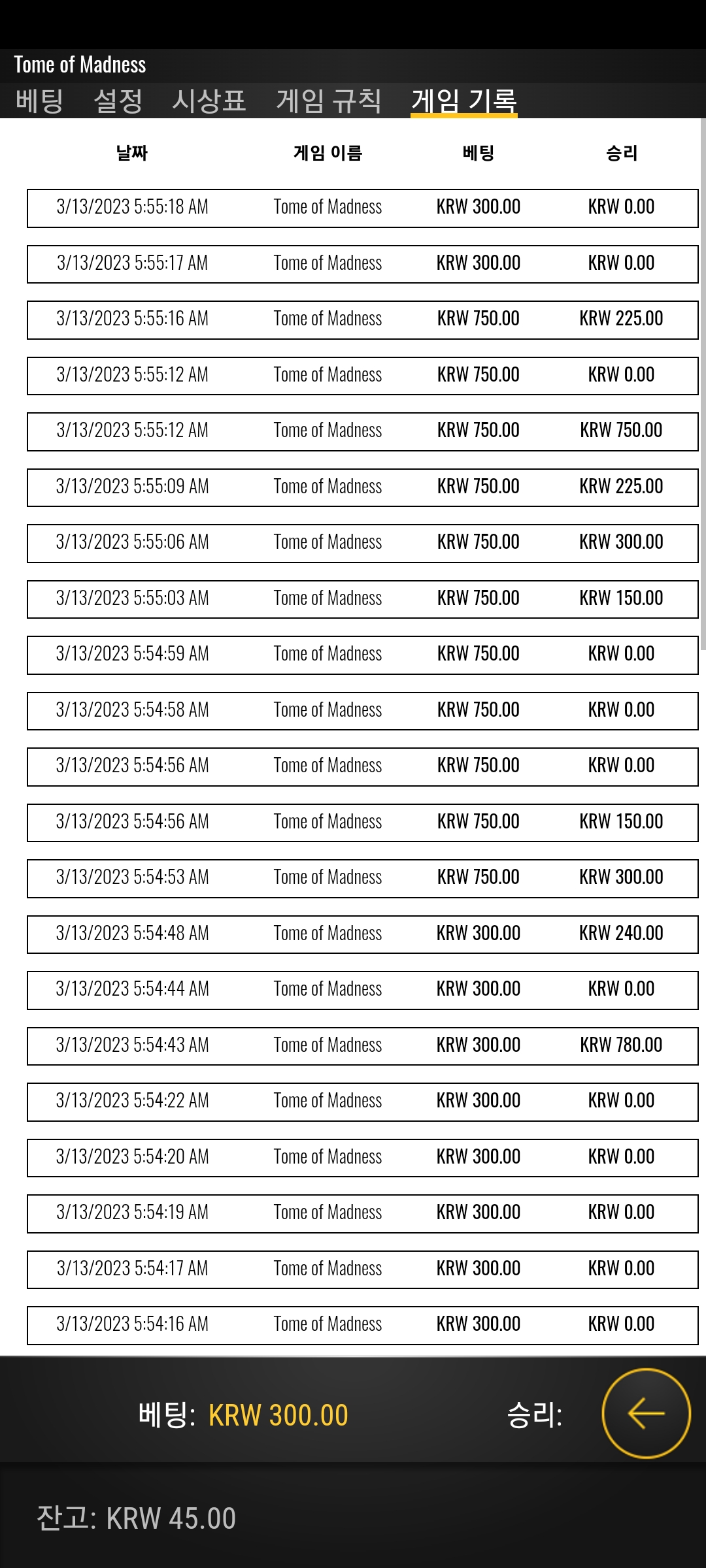 Tome of Madness

베팅 설정 시상표 게임 규칙 게임 기록

| 날짜 | 게임 이름 | 베팅 | 승리 |
|---|---|---|---|
| 3/13/2023 5:55:18 AM | Tome of Madness | KRW 300.00 | KRW 0.00 |
| 3/13/2023 5:55:17 AM | Tome of Madness | KRW 300.00 | KRW 0.00 |
| 3/13/2023 5:55:16 AM | Tome of Madness | KRW 750.00 | KRW 225.00 |
| 3/13/2023 5:55:12 AM | Tome of Madness | KRW 750.00 | KRW 0.00 |
| 3/13/2023 5:55:12 AM | Tome of Madness | KRW 750.00 | KRW 750.00 |
| 3/13/2023 5:55:09 AM | Tome of Madness | KRW 750.00 | KRW 225.00 |
| 3/13/2023 5:55:06 AM | Tome of Madness | KRW 750.00 | KRW 300.00 |
| 3/13/2023 5:55:03 AM | Tome of Madness | KRW 750.00 | KRW 150.00 |
| 3/13/2023 5:54:59 AM | Tome of Madness | KRW 750.00 | KRW 0.00 |
| 3/13/2023 5:54:58 AM | Tome of Madness | KRW 750.00 | KRW 0.00 |
| 3/13/2023 5:54:56 AM | Tome of Madness | KRW 750.00 | KRW 0.00 |
| 3/13/2023 5:54:56 AM | Tome of Madness | KRW 750.00 | KRW 150.00 |
| 3/13/2023 5:54:53 AM | Tome of Madness | KRW 750.00 | KRW 300.00 |
| 3/13/2023 5:54:48 AM | Tome of Madness | KRW 300.00 | KRW 240.00 |
| 3/13/2023 5:54:44 AM | Tome of Madness | KRW 300.00 | KRW 0.00 |
| 3/13/2023 5:54:43 AM | Tome of Madness | KRW 300.00 | KRW 780.00 |
| 3/13/2023 5:54:22 AM | Tome of Madness | KRW 300.00 | KRW 0.00 |
| 3/13/2023 5:54:20 AM | Tome of Madness | KRW 300.00 | KRW 0.00 |
| 3/13/2023 5:54:19 AM | Tome of Madness | KRW 300.00 | KRW 0.00 |
| 3/13/2023 5:54:17 AM | Tome of Madness | KRW 300.00 | KRW 0.00 |
| 3/13/2023 5:54:16 AM | Tome of Madness | KRW 300.00 | KRW 0.00 |

베팅: KRW 300.00 승리:

잔고: KRW 45.00